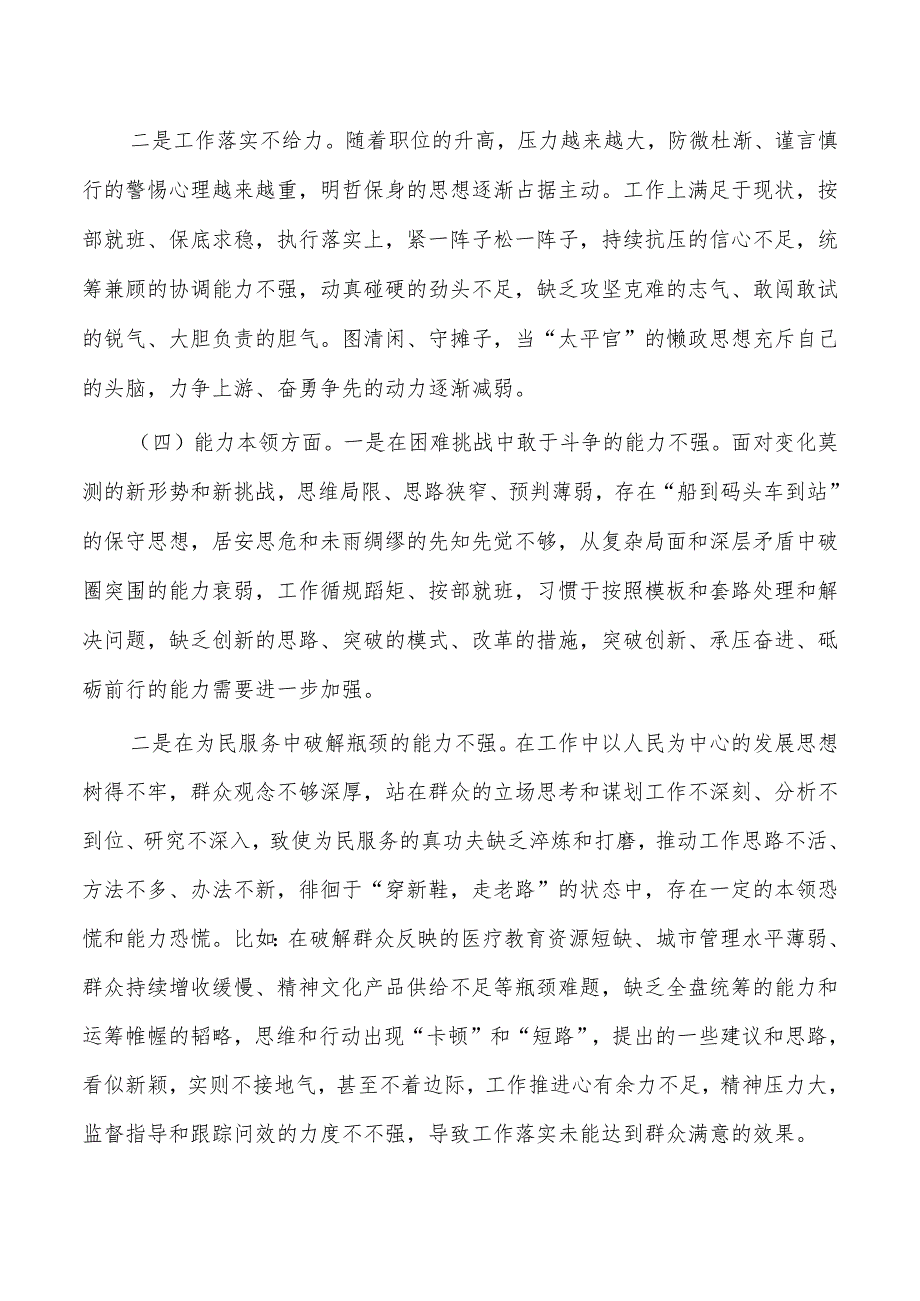 二是工作落实不给力。随着职位的升高，压力越来越大，防微杜渐、谨言慎行的警惕心理越来越重，明哲保身的思想逐渐占据主动。工作上满足于现状，按部就班、保底求稳，执行落实上，紧一阵子松一阵子，持续抗压的信心不足，统筹兼顾的协调能力不强，动真碰硬的劲头不足，缺乏攻坚克难的志气、敢闯敢试的锐气、大胆负责的胆气。图清闲、守摊子，当“太平官”的懒政思想充斥自己的头脑，力争上游、奋勇争先的动力逐渐减弱。

（四）能力本领方面。一是在困难挑战中敢于斗争的能力不强。面对变化莫测的新形势和新挑战，思维局限、思路狭窄、预判薄弱，存在“船到码头车到站”的保守思想，居安思危和未雨绸缪的先知先觉不够，从复杂局面和深层矛盾中破圈突围的能力衰弱，工作循规蹈矩、按部就班，习惯于按照模板和套路处理和解决问题，缺乏创新的思路、突破的模式、改革的措施，突破创新、承压奋进、砥砺前行的能力需要进一步加强。

二是在为民服务中破解瓶颈的能力不强。在工作中以人民为中心的发展思想树得不牢，群众观念不够深厚，站在群众的立场思考和谋划工作不深刻、分析不到位、研究不深入，致使为民服务的真功夫缺乏淬炼和打磨，推动工作思路不活、方法不多、办法不新，徘徊于“穿新鞋，走老路”的状态中，存在一定的本领恐慌和能力恐慌。比如：在破解群众反映的医疗教育资源短缺、城市管理水平薄弱、群众持续增收缓慢、精神文化产品供给不足等瓶颈难题，缺乏全盘统筹的能力和运筹帷幄的韬略，思维和行动出现“卡顿”和“短路”，提出的一些建议和思路，看似新颖，实则不接地气，甚至不着边际，工作推进心有余力不足，精神压力大，监督指导和跟踪问效的力度不不强，导致工作落实未能达到群众满意的效果。